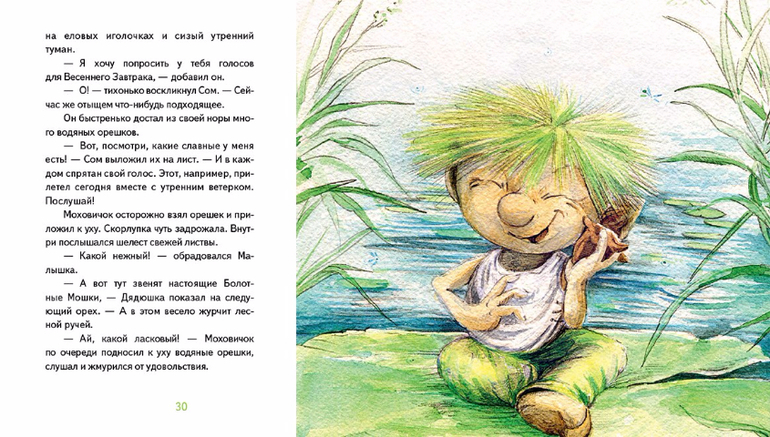 на еловых иголочках и сизый утренний туман.

— Я хочу попросить у тебя голосов для Весеннего Завтрака, — добавил он.

— О! — тихонько воскликнул Сом. — Сейчас же отыщем что-нибудь подходящее.

Он быстренько достал из своей норы много водяных орешков.

— Вот, посмотри, какие славные у меня есть! — Сом выложил их на лист. — И в каждом спрятан свой голос. Этот, например, прилетел сегодня вместе с утренним ветерком. Послушай!

Моховичок осторожно взял орешек и приложил к уху. Скорлупка чуть задрожала. Внутри послышался шелест свежей листвы.

— Какой нежный! — обрадовался Малышка.

— А вот тут звенят настоящие Болотные Мошки, — Дядюшка показал на следующий орех. — А в этом весело журчит лесной ручей.

— Ай, какой ласковый! — Моховичок по очереди подносил к уху водяные орешки, слушал и жмурился от удовольствия.

30